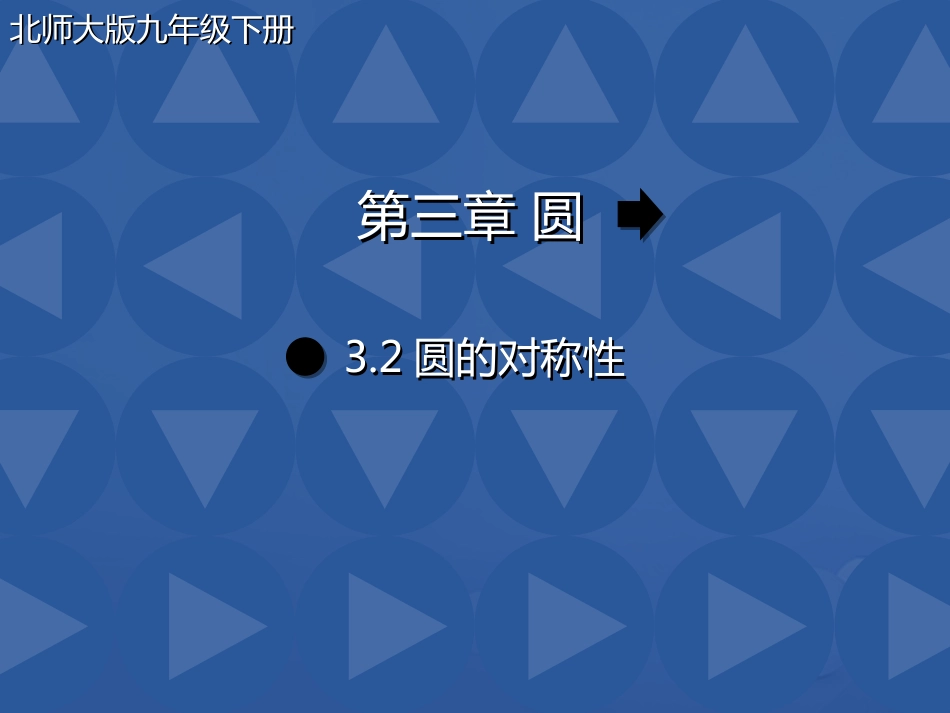 北师大版九年级下册

第三章 圆

3.2 圆的对称性